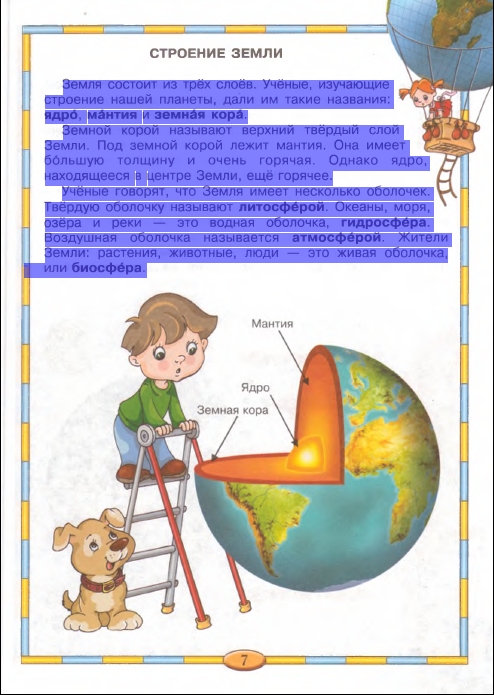 СТРОЕНИЕ ЗЕМЛИ

Земля состоит из трёх слоёв. Учёные, изучающие строение нашей планеты, дали им такие названия: ядро́, ма́нтия и земна́я кора́.

Земной корой называют верхний твёрдый слой Земли. Под земной корой лежит мантия. Она имеет бо́льшую толщину и очень горячая. Однако ядро, находящееся в центре Земли, ещё горячее.

Учёные говорят, что Земля имеет несколько оболочек. Твёрдую оболочку называют литосфе́рой. Океаны, моря, озёра и реки — это водная оболочка, гидросфе́ра. Воздушная оболочка называется атмосфе́рой. Жители Земли: растения, животные, люди — это живая оболочка, или биосфе́ра.

Мантия

Ядро

Земная кора

7